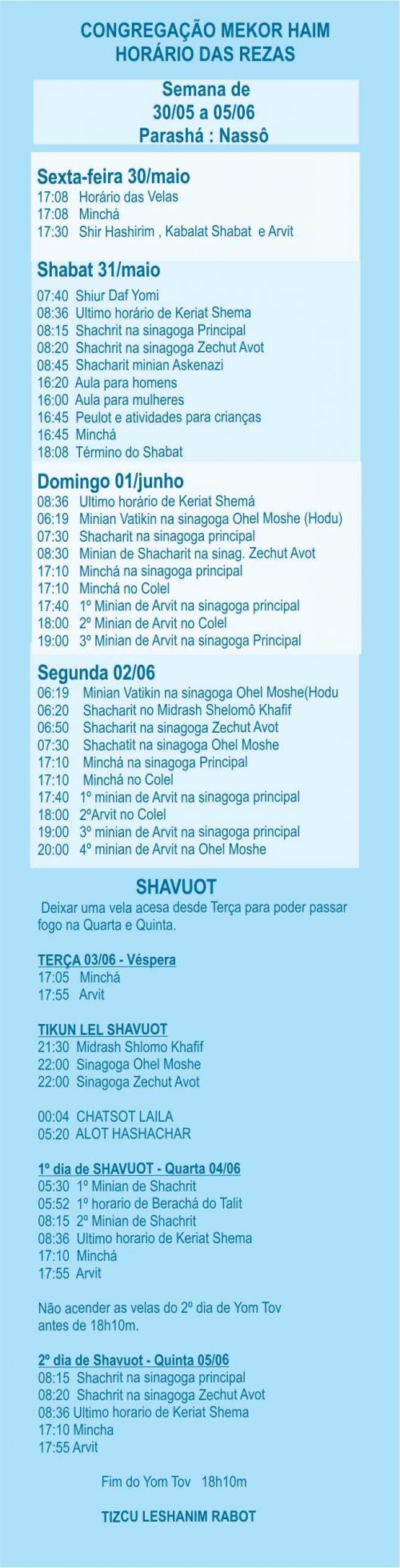 CONGREGAÇÃO MEKOR HAIM
HORÁRIO DAS REZAS

Semana de
30/05 a 05/06
Parashá : Nassô

Sexta-feira 30/maio
17:08 Horário das Velas
17:08 Minchá
17:30 Shir Hashirim , Kabalat Shabat e Arvit

Shabat 31/maio
07:40 Shiur Daf Yomi
08:36 Ultimo horário de Keriat Shema
08:15 Shachrit na sinagoga Principal
08:20 Shachrit na sinagoga Zechut Avot
08:45 Shacharit minian Askenazi
16:20 Aula para homens
16:00 Aula para mulheres
16:45 Peulot e atividades para crianças
16:45 Minchá
18:08 Término do Shabat

Domingo 01/junho
08:36 Ultimo horário de Keriat Shemá
06:19 Minian Vatikin na sinagoga Ohel Moshe (Hodu)
07:30 Shacharit na sinagoga principal
08:30 Minian de Shacharit na sinag. Zechut Avot
17:10 Minchá na sinagoga principal
17:10 Minchá no Colel
17:40 1º Minian de Arvit na sinagoga principal
18:00 2º Minian de Arvit no Colel
19:00 3º Minian de Arvit na sinagoga Principal

Segunda 02/06
06:19 Minian Vatikin na sinagoga Ohel Moshe(Hodu
06:20 Shacharit no Midrash Shelomô Khafif
06:50 Shacharit na sinagoga Zechut Avot
07:30 Shachatit na sinagoga Ohel Moshe
17:10 Minchá na sinagoga Principal
17:10 Minchá no Colel
17:40 1º minian de Arvit na sinagoga principal
18:00 2ºArvit no Colel
19:00 3º minian de Arvit na sinagoga principal
20:00 4º minian de Arvit na Ohel Moshe

SHAVUOT
Deixar uma vela acesa desde Terça para poder passar fogo na Quarta e Quinta.

TERÇA 03/06 - Véspera
17:05 Minchá
17:55 Arvit

TIKUN LEL SHAVUOT
21:30 Midrash Shlomo Khafif
22:00 Sinagoga Ohel Moshe
22:00 Sinagoga Zechut Avot

00:04 CHATSOT LAILA
05:20 ALOT HASHACHAR

1º dia de SHAVUOT - Quarta 04/06
05:30 1º Minian de Shachrit
05:52 1º horario de Berachá do Talit
08:15 2º Minian de Shachrit
08:36 Ultimo horario de Keriat Shema
17:10 Minchá
17:55 Arvit

Não acender as velas do 2º dia de Yom Tov antes de 18h10m.

2º dia de Shavuot - Quinta 05/06
08:15 Shachrit na sinagoga principal
08:20 Shachrit na sinagoga Zechut Avot
08:36 Ultimo horario de Keriat Shema
17:10 Mincha
17:55 Arvit

Fim do Yom Tov 18h10m

TIZCU LESHANIM RABOT